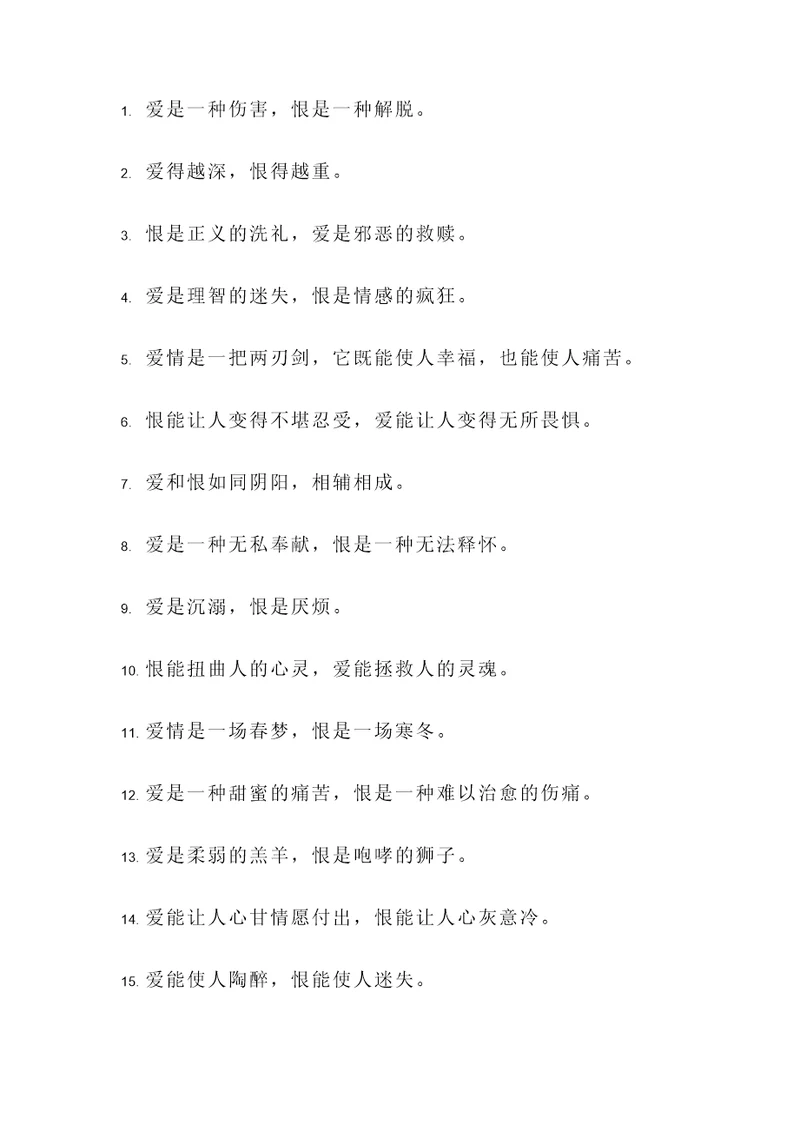 1. 爱是一种伤害，恨是一种解脱。

2. 爱得越深，恨得越重。

3. 恨是正义的洗礼，爱是邪恶的救赎。

4. 爱是理智的迷失，恨是情感的疯狂。

5. 爱情是一把两刃剑，它既能使人幸福，也能使人痛苦。

6. 恨能让人变得不堪忍受，爱能让人变得无所畏惧。

7. 爱和恨如同阴阳，相辅相成。

8. 爱是一种无私奉献，恨是一种无法释怀。

9. 爱是沉溺，恨是厌烦。

10. 恨能扭曲人的心灵，爱能拯救人的灵魂。

11. 爱情是一场春梦，恨是一场寒冬。

12. 爱是一种甜蜜的痛苦，恨是一种难以治愈的伤痛。

13. 爱是柔弱的羔羊，恨是咆哮的狮子。

14. 爱能让人心甘情愿付出，恨能让人心灰意冷。

15. 爱能使人陶醉，恨能使人迷失。